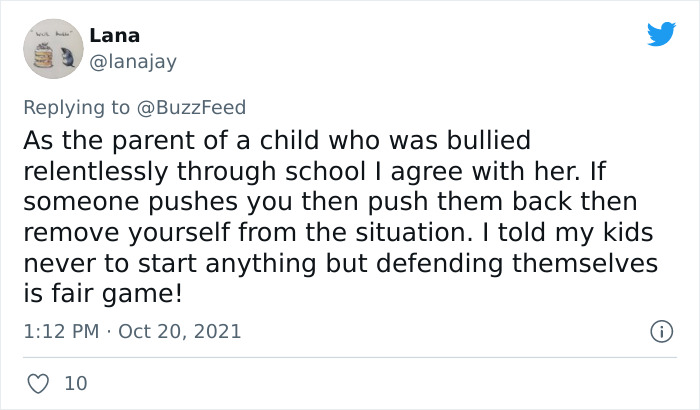 Lana
@lanajay

Replying to @BuzzFeed

As the parent of a child who was bullied relentlessly through school I agree with her. If someone pushes you then push them back then remove yourself from the situation. I told my kids never to start anything but defending themselves is fair game!

1:12 PM · Oct 20, 2021

10